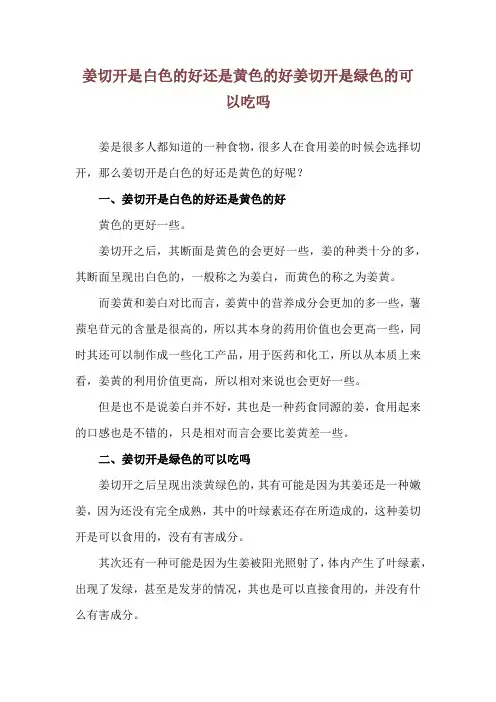 姜切开是白色的好还是黄色的好姜切开是绿色的可以吃吗

姜是很多人都知道的一种食物，很多人在食用姜的时候会选择切开，那么姜切开是白色的好还是黄色的好呢？

一、姜切开是白色的好还是黄色的好

黄色的更好一些。

姜切开之后，其断面是黄色的会更好一些，姜的种类十分的多，其断面呈现出白色的，一般称之为姜白，而黄色的称之为姜黄。

而姜黄和姜白对比而言，姜黄中的营养成分会更加的多一些，薯蓣皂苷元的含量是很高的，所以其本身的药用价值也会更高一些，同时其还可以制作成一些化工产品，用于医药和化工，所以从本质上来看，姜黄的利用价值更高，所以相对来说也会更好一些。

但是也不是说姜白并不好，其也是一种药食同源的姜，食用起来的口感也是不错的，只是相对而言会要比姜黄差一些。

二、姜切开是绿色的可以吃吗

姜切开之后呈现出淡黄绿色的，其有可能是因为其姜还是一种嫩姜，因为还没有完全成熟，其中的叶绿素还存在所造成的，这种姜切开是可以食用的，没有有害成分。

其次还有一种可能是因为生姜被阳光照射了，体内产生了叶绿素，出现了发绿，甚至是发芽的情况，其也是可以直接食用的，并没有什么有害成分。